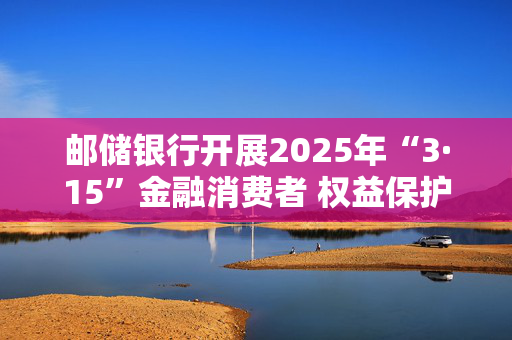 邮储银行开展2025年“3·15”金融消费者 权益保护